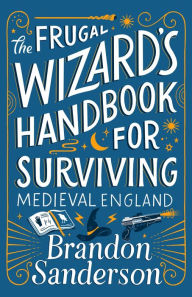 The FRUGAL WIZARD'S HANDBOOK FOR SURVIVING MEDIEVAL ENGLAND

Brandon Sanderson